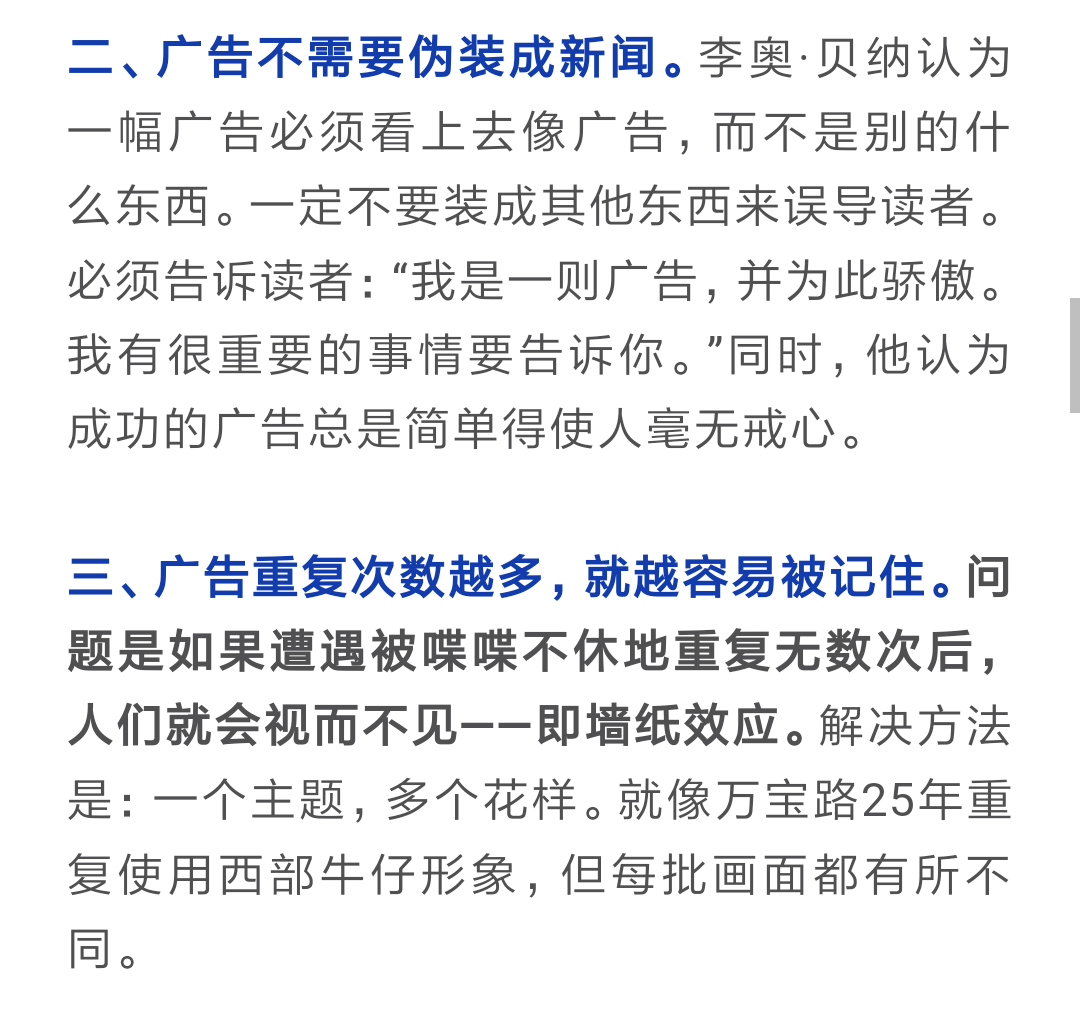 二、广告不需要伪装成新闻。李奥·贝纳认为一幅广告必须看上去像广告，而不是别的什么东西。一定不要装成其他东西来误导读者。必须告诉读者：“我是一则广告，并为此骄傲。我有很重要的事情要告诉你。”同时，他认为成功的广告总是简单得使人毫无戒心。

三、广告重复次数越多，就越容易被记住。问题是如果遭遇被喋喋不休地重复无数次后，人们就会视而不见——即墙纸效应。解决方法是：一个主题，多个花样。就像万宝路25年重复使用西部牛仔形象，但每批画面都有所不同。